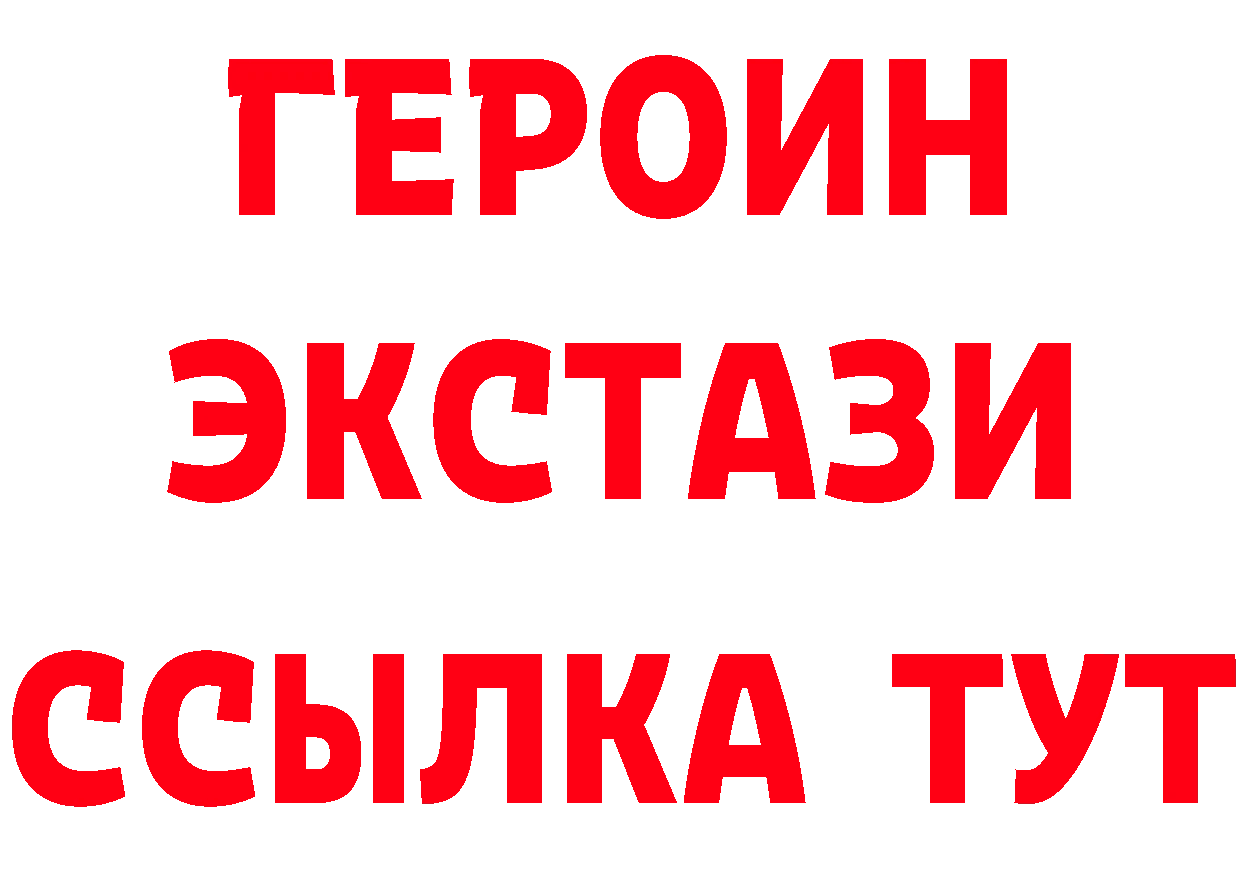 ГЕРОИН ЭКСТАЗИ ССЫЛКА ТУТ